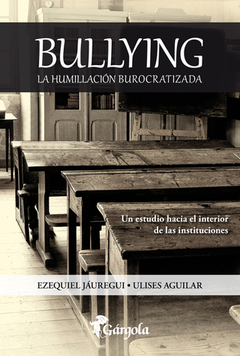 BULLYING
LA HUMILLACIÓN BUROCRATIZADA

Un estudio hacia el interior de las instituciones

EZEQUIEL JÁUREGUI • ULISES AGUILAR

Gárgola